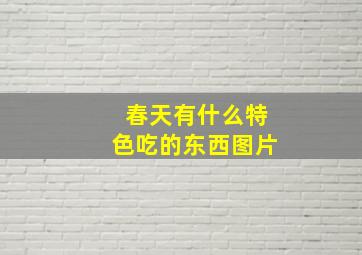 春天有什么特色吃的东西图片